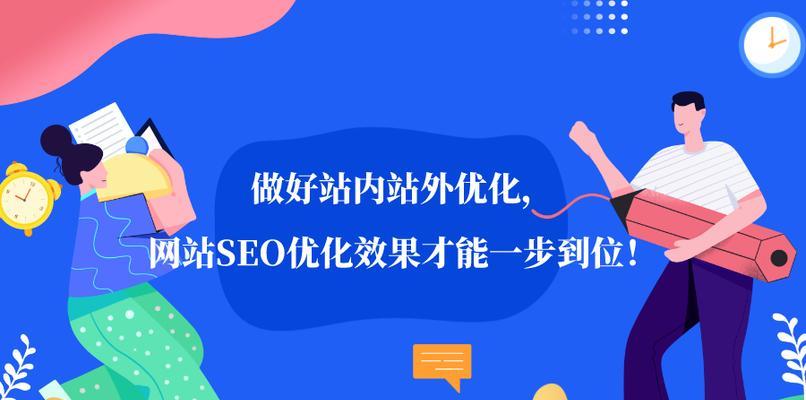 做好站内站外优化，
网站SEO优化效果才能一步到位！